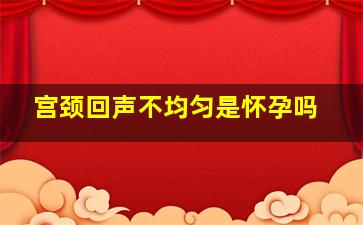 宫颈回声不均匀是怀孕吗